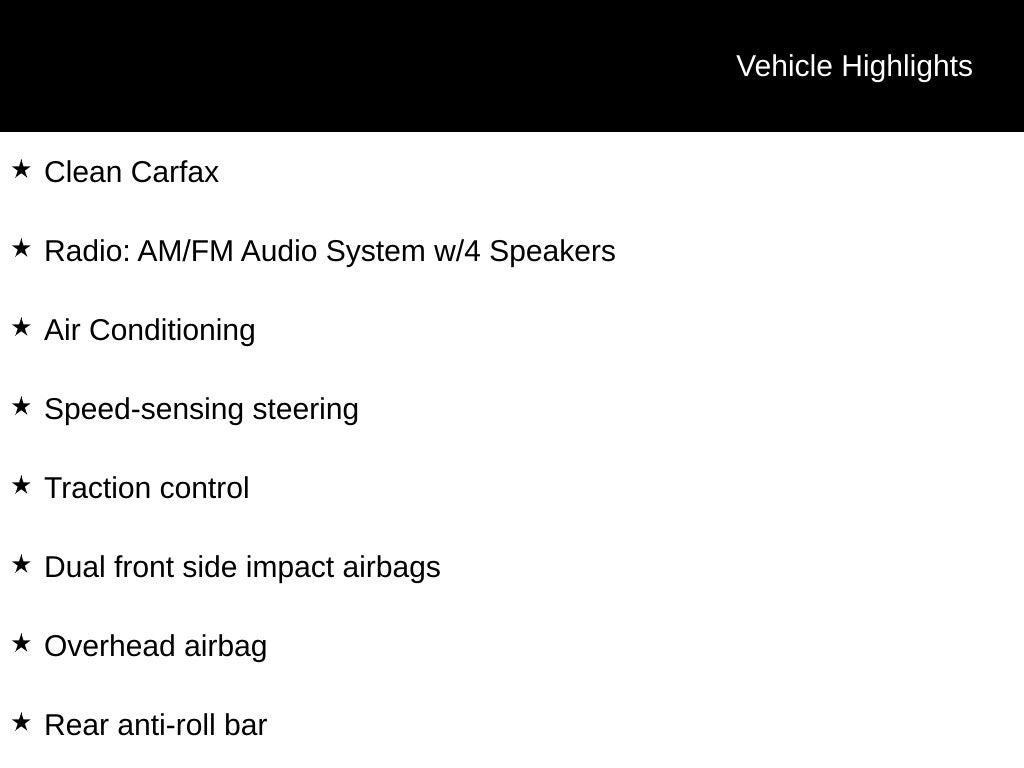 Vehicle Highlights

★ Clean Carfax

★ Radio: AM/FM Audio System w/4 Speakers

★ Air Conditioning

★ Speed-sensing steering

★ Traction control

★ Dual front side impact airbags

★ Overhead airbag

★ Rear anti-roll bar